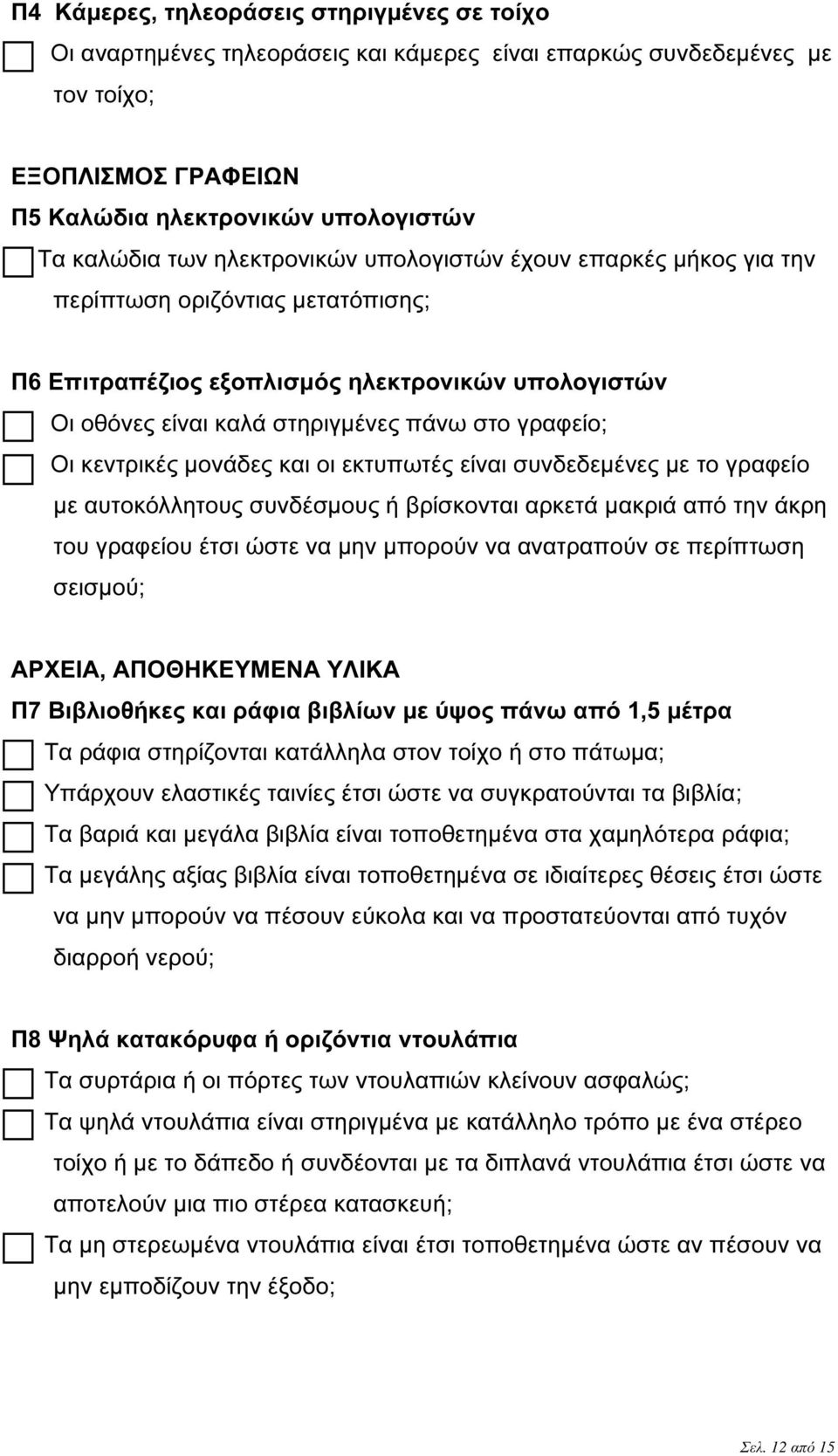 Π4 Κάμερες, τηλεοράσεις στηριγμένες σε τοίχο

Οι αναρτημένες τηλεοράσεις και κάμερες είναι επαρκώς συνδεδεμένες με τον τοίχο;

ΕΞΟΠΛΙΣΜΟΣ ΓΡΑΦΕΙΩΝ

Π5 Καλώδια ηλεκτρονικών υπολογιστών

Τα καλώδια των ηλεκτρονικών υπολογιστών έχουν επαρκές μήκος για την περίπτωση οριζόντιας μετατόπισης;

Π6 Επιτραπέζιος εξοπλισμός ηλεκτρονικών υπολογιστών

Οι οθόνες είναι καλά στηριγμένες πάνω στο γραφείο;

Οι κεντρικές μονάδες και οι εκτυπωτές είναι συνδεδεμένες με το γραφείο με αυτοκόλλητους συνδέσμους ή βρίσκονται αρκετά μακριά από την άκρη του γραφείου έτσι ώστε να μην μπορούν να ανατραπούν σε περίπτωση σεισμού;

ΑΡΧΕΙΑ, ΑΠΟΘΗΚΕΥΜΕΝΑ ΥΛΙΚΑ

Π7 Βιβλιοθήκες και ράφια βιβλίων με ύψος πάνω από 1,5 μέτρα

Τα ράφια στηρίζονται κατάλληλα στον τοίχο ή στο πάτωμα;

Υπάρχουν ελαστικές ταινίες έτσι ώστε να συγκρατούνται τα βιβλία;

Τα βαριά και μεγάλα βιβλία είναι τοποθετημένα στα χαμηλότερα ράφια;

Τα μεγάλης αξίας βιβλία είναι τοποθετημένα σε ιδιαίτερες θέσεις έτσι ώστε να μην μπορούν να πέσουν εύκολα και να προστατεύονται από τυχόν διαρροή νερού;

Π8 Ψηλά κατακόρυφα ή οριζόντια ντουλάπια

Τα συρτάρια ή οι πόρτες των ντουλαπιών κλείνουν ασφαλώς;

Τα ψηλά ντουλάπια είναι στηριγμένα με κατάλληλο τρόπο με ένα στέρεο τοίχο ή με το δάπεδο ή συνδέονται με τα διπλανά ντουλάπια έτσι ώστε να αποτελούν μια πιο στέρεα κατασκευή;

Τα μη στερεωμένα ντουλάπια είναι έτσι τοποθετημένα ώστε αν πέσουν να μην εμποδίζουν την έξοδο;

Σελ. 12 από 15